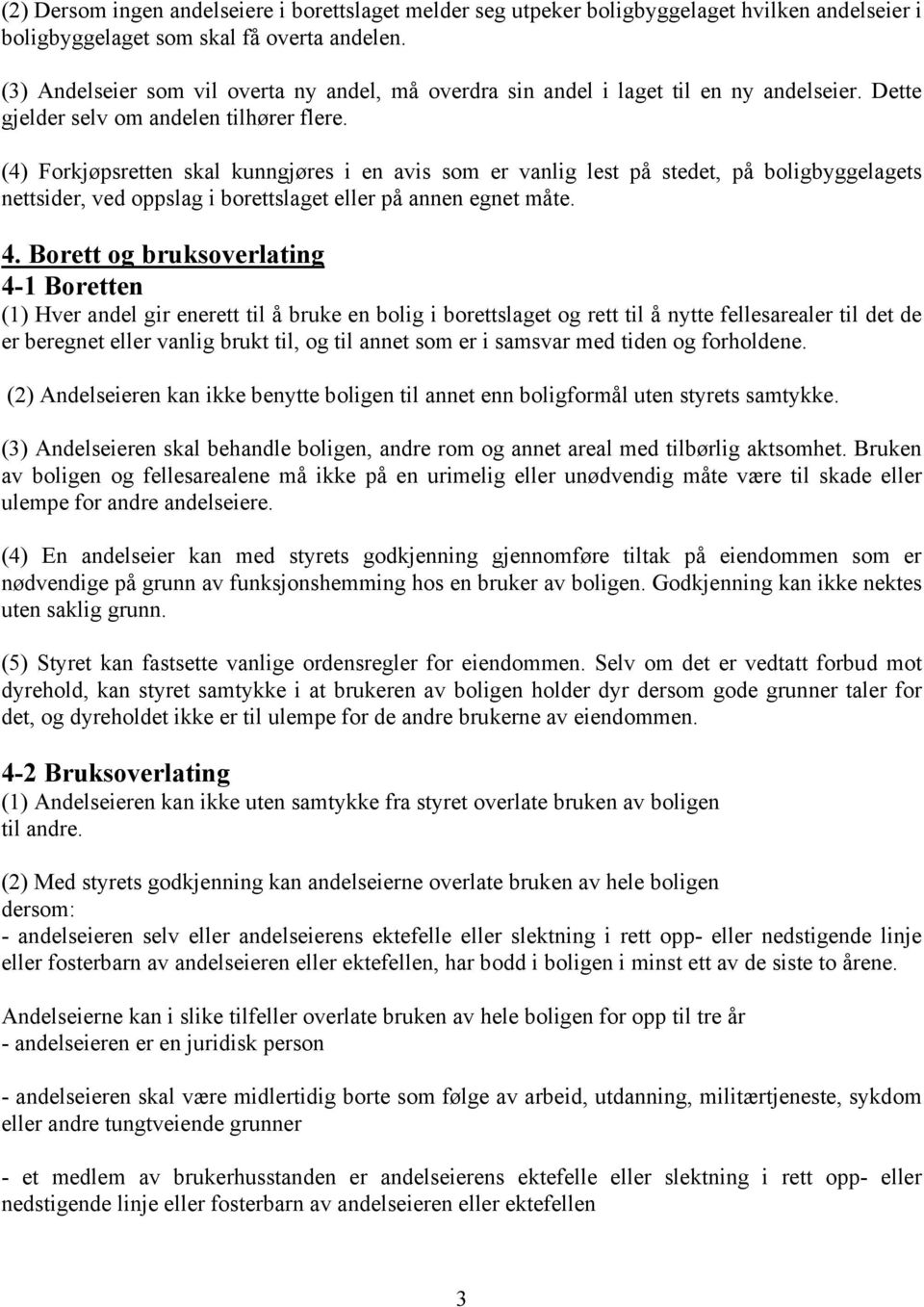 (2) Dersom ingen andelseiere i borettslaget melder seg utpeker boligbyggelaget hvilken andelseier i boligbyggelaget som skal få overta andelen.

(3) Andelseier som vil overta ny andel, må overdra sin andel i laget til en ny andelseier. Dette gjelder selv om andelen tilhører flere.

(4) Forkjøpsretten skal kunngjøres i en avis som er vanlig lest på stedet, på boligbyggelagets nettsider, ved oppslag i borettslaget eller på annen egnet måte.

4. Borett og bruksoverlating
4-1 Boretten
(1) Hver andel gir enerett til å bruke en bolig i borettslaget og rett til å nytte fellesarealer til det de er beregnet eller vanlig brukt til, og til annet som er i samsvar med tiden og forholdene.

(2) Andelseieren kan ikke benytte boligen til annet enn boligformål uten styrets samtykke.

(3) Andelseieren skal behandle boligen, andre rom og annet areal med tilbørlig aktsomhet. Bruken av boligen og fellesarealene må ikke på en urimelig eller unødvendig måte være til skade eller ulempe for andre andelseiere.

(4) En andelseier kan med styrets godkjenning gjennomføre tiltak på eiendommen som er nødvendige på grunn av funksjonshemming hos en bruker av boligen. Godkjenning kan ikke nektes uten saklig grunn.

(5) Styret kan fastsette vanlige ordensregler for eiendommen. Selv om det er vedtatt forbud mot dyrehold, kan styret samtykke i at brukeren av boligen holder dyr dersom gode grunner taler for det, og dyreholdet ikke er til ulempe for de andre brukerne av eiendommen.

4-2 Bruksoverlating
(1) Andelseieren kan ikke uten samtykke fra styret overlate bruken av boligen til andre.

(2) Med styrets godkjenning kan andelseierne overlate bruken av hele boligen dersom:
- andelseieren selv eller andelseierens ektefelle eller slektning i rett opp- eller nedstigende linje eller fosterbarn av andelseieren eller ektefellen, har bodd i boligen i minst ett av de siste to årene.

Andelseierne kan i slike tilfeller overlate bruken av hele boligen for opp til tre år
- andelseieren er en juridisk person

- andelseieren skal være midlertidig borte som følge av arbeid, utdanning, militærtjeneste, sykdom eller andre tungtveiende grunner

- et medlem av brukerhusstanden er andelseierens ektefelle eller slektning i rett opp- eller nedstigende linje eller fosterbarn av andelseieren eller ektefellen

3